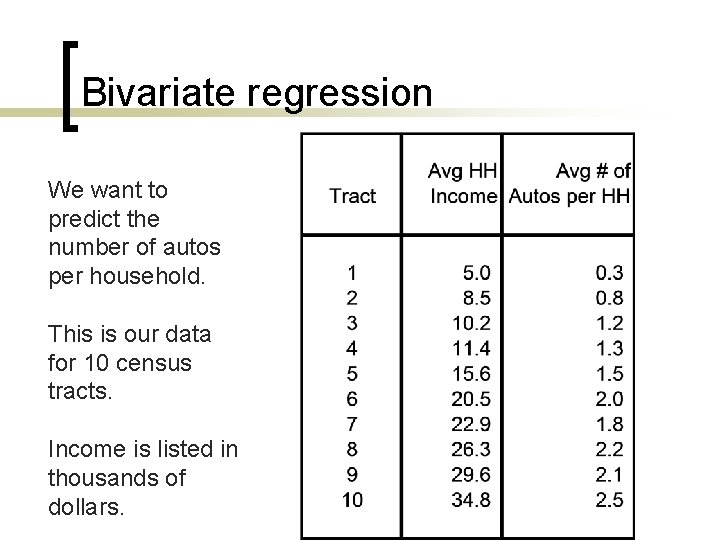 Bivariate regression

We want to predict the number of autos per household.

This is our data for 10 census tracts.

Income is listed in thousands of dollars.

| Tract | Avg HH Income | Avg # of Autos per HH |
|---|---|---|
| 1 | 5.0 | 0.3 |
| 2 | 8.5 | 0.8 |
| 3 | 10.2 | 1.2 |
| 4 | 11.4 | 1.3 |
| 5 | 15.6 | 1.5 |
| 6 | 20.5 | 2.0 |
| 7 | 22.9 | 1.8 |
| 8 | 26.3 | 2.2 |
| 9 | 29.6 | 2.1 |
| 10 | 34.8 | 2.5 |